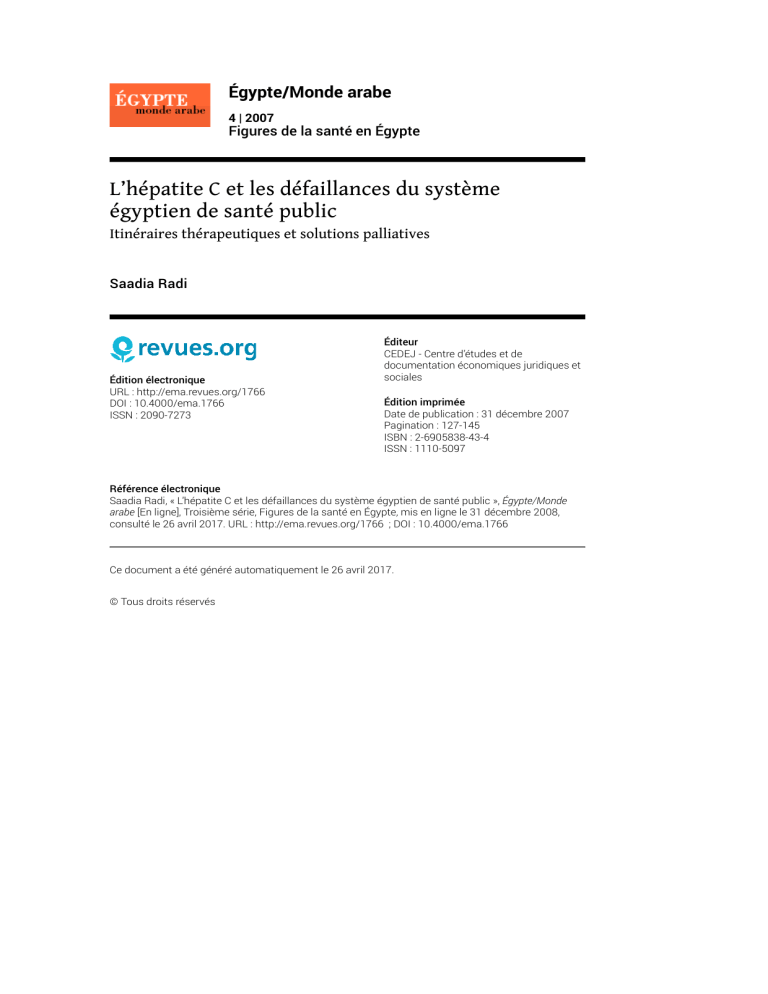 ÉGYPTE
monde arabe

Égypte/Monde arabe

4 | 2007
Figures de la santé en Égypte

L'hépatite C et les défaillances du système égyptien de santé public
Itinéraires thérapeutiques et solutions palliatives

Saadia Radi

revues.org

Édition électronique
URL : http://ema.revues.org/1766
DOI : 10.4000/ema.1766
ISSN : 2090-7273

Éditeur
CEDEJ - Centre d'études et de documentation économiques juridiques et sociales

Édition imprimée
Date de publication : 31 décembre 2007
Pagination : 127-145
ISBN : 2-6905838-43-4
ISSN : 1110-5097

Référence électronique
Saadia Radi, « L'hépatite C et les défaillances du système égyptien de santé public », Égypte/Monde arabe [En ligne], Troisième série, Figures de la santé en Égypte, mis en ligne le 31 décembre 2008, consulté le 26 avril 2017. URL : http://ema.revues.org/1766 ; DOI : 10.4000/ema.1766

Ce document a été généré automatiquement le 26 avril 2017.

© Tous droits réservés